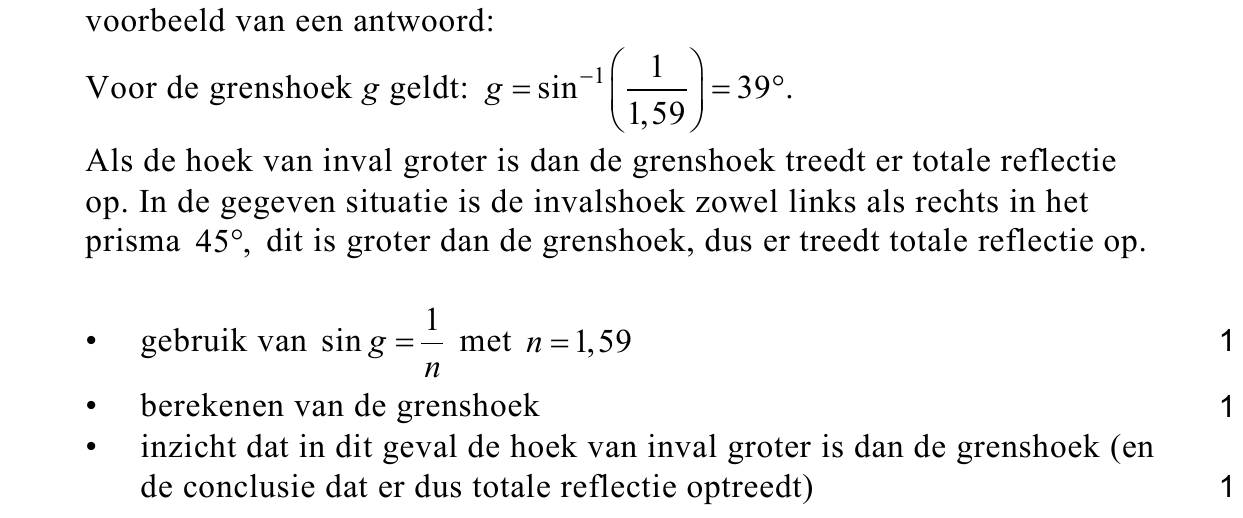 voorbeeld van een antwoord:

Voor de grenshoek $g$ geldt: $g = \sin^{-1}\left(\frac{1}{1,59}\right) = 39°$.

Als de hoek van inval groter is dan de grenshoek treedt er totale reflectie op. In de gegeven situatie is de invalshoek zowel links als rechts in het prisma $45°$, dit is groter dan de grenshoek, dus er treedt totale reflectie op.

• gebruik van $\sin g = \frac{1}{n}$ met $n = 1,59$ 1
• berekenen van de grenshoek 1
• inzicht dat in dit geval de hoek van inval groter is dan de grenshoek (en de conclusie dat er dus totale reflectie optreedt) 1